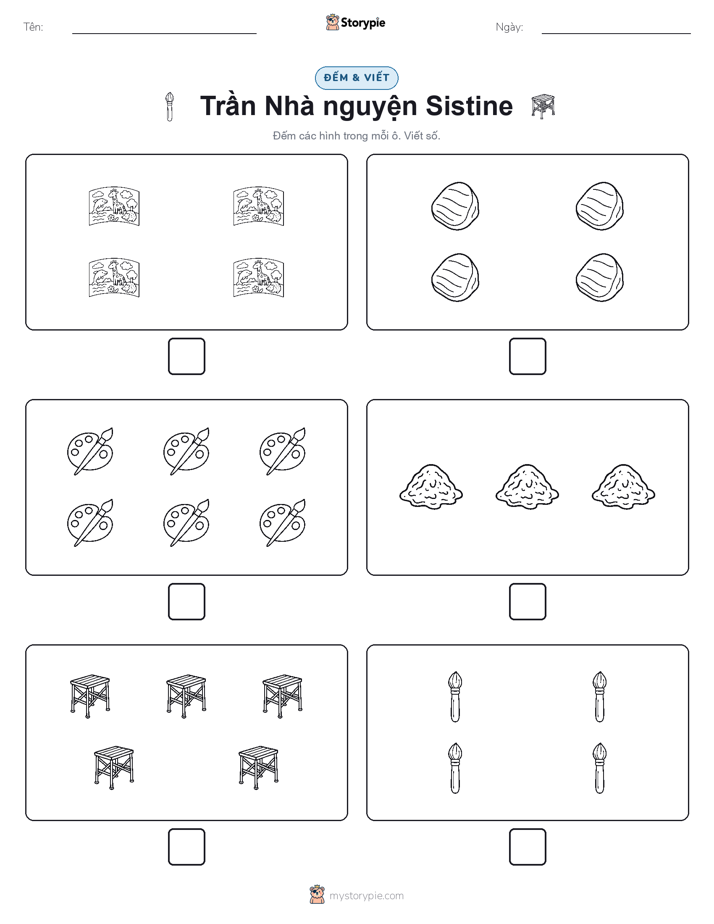 Tên:

Storypie

Ngày:

ĐẾM & VIẾT

Trần Nhà nguyện Sistine

Đếm các hình trong mỗi ô. Viết số.

mystorypie.com